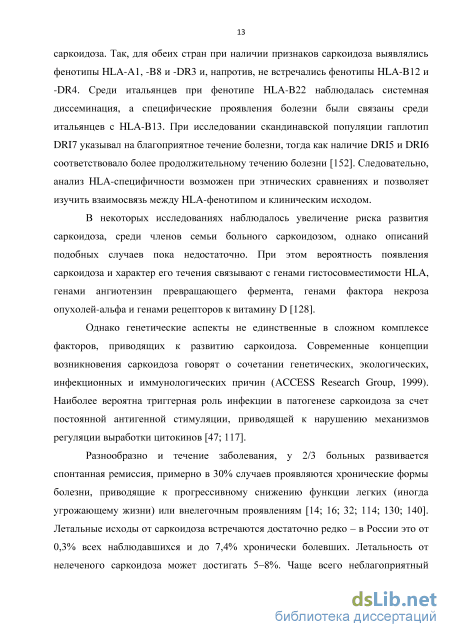 13

саркоидоза. Так, для обеих стран при наличии признаков саркоидоза выявлялись фенотипы HLA-A1, -B8 и -DR3 и, напротив, не встречались фенотипы HLA-B12 и -DR4. Среди итальянцев при фенотипе HLA-B22 наблюдалась системная диссеминация, а специфические проявления болезни были связаны среди итальянцев с HLA-B13. При исследовании скандинавской популяции гаплотип DRI7 указывал на благоприятное течение болезни, тогда как наличие DRI5 и DRI6 соответствовало более продолжительному течению болезни [152]. Следовательно, анализ HLA-специфичности возможен при этнических сравнениях и позволяет изучить взаимосвязь между HLA-фенотипом и клиническим исходом.

В некоторых исследованиях наблюдалось увеличение риска развития саркоидоза, среди членов семьи больного саркоидозом, однако описаний подобных случаев пока недостаточно. При этом вероятность появления саркоидоза и характер его течения связывают с генами гистосовместимости HLA, генами ангиотензин превращающего фермента, генами фактора некроза опухолей-альфа и генами рецепторов к витамину D [128].

Однако генетические аспекты не единственные в сложном комплексе факторов, приводящих к развитию саркоидоза. Современные концепции возникновения саркоидоза говорят о сочетании генетических, экологических, инфекционных и иммунологических причин (ACCESS Research Group, 1999). Наиболее вероятна триггерная роль инфекции в патогенезе саркоидоза за счет постоянной антигенной стимуляции, приводящей к нарушению механизмов регуляции выработки цитокинов [47; 117].

Разнообразно и течение заболевания, у 2/3 больных развивается спонтанная ремиссия, примерно в 30% случаев проявляются хронические формы болезни, приводящие к прогрессивному снижению функции легких (иногда угрожающему жизни) или внелегочным проявлениям [14; 16; 32; 114; 130; 140]. Летальные исходы от саркоидоза встречаются достаточно редко – в России это от 0,3% всех наблюдавшихся и до 7,4% хронически болевших. Летальность от нелеченого саркоидоза может достигать 5–8%. Чаще всего неблагоприятный

dsLib.net
библиотека диссертаций